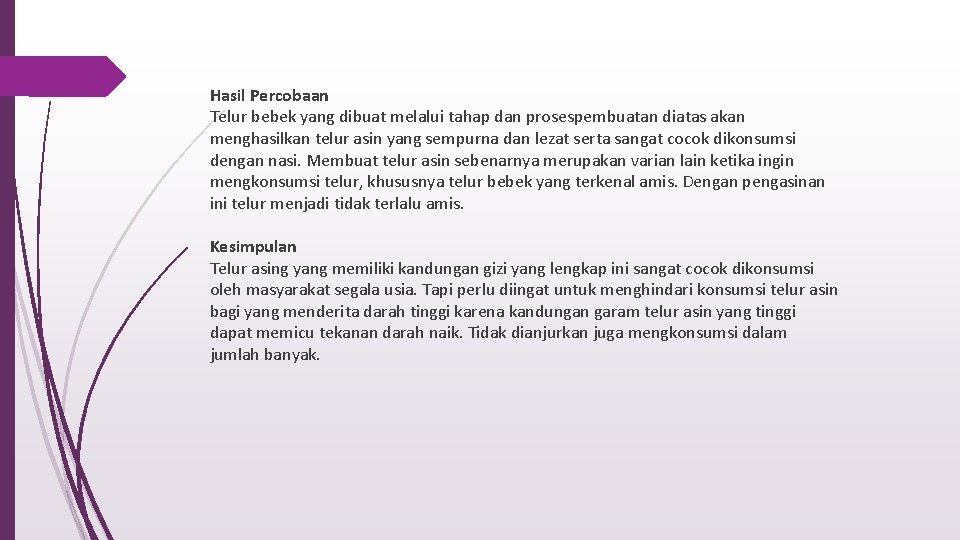 Hasil Percobaan
Telur bebek yang dibuat melalui tahap dan prosespembuatan diatas akan menghasilkan telur asin yang sempurna dan lezat serta sangat cocok dikonsumsi dengan nasi. Membuat telur asin sebenarnya merupakan varian lain ketika ingin mengkonsumsi telur, khususnya telur bebek yang terkenal amis. Dengan pengasinan ini telur menjadi tidak terlalu amis.

Kesimpulan
Telur asing yang memiliki kandungan gizi yang lengkap ini sangat cocok dikonsumsi oleh masyarakat segala usia. Tapi perlu diingat untuk menghindari konsumsi telur asin bagi yang menderita darah tinggi karena kandungan garam telur asin yang tinggi dapat memicu tekanan darah naik. Tidak dianjurkan juga mengkonsumsi dalam jumlah banyak.